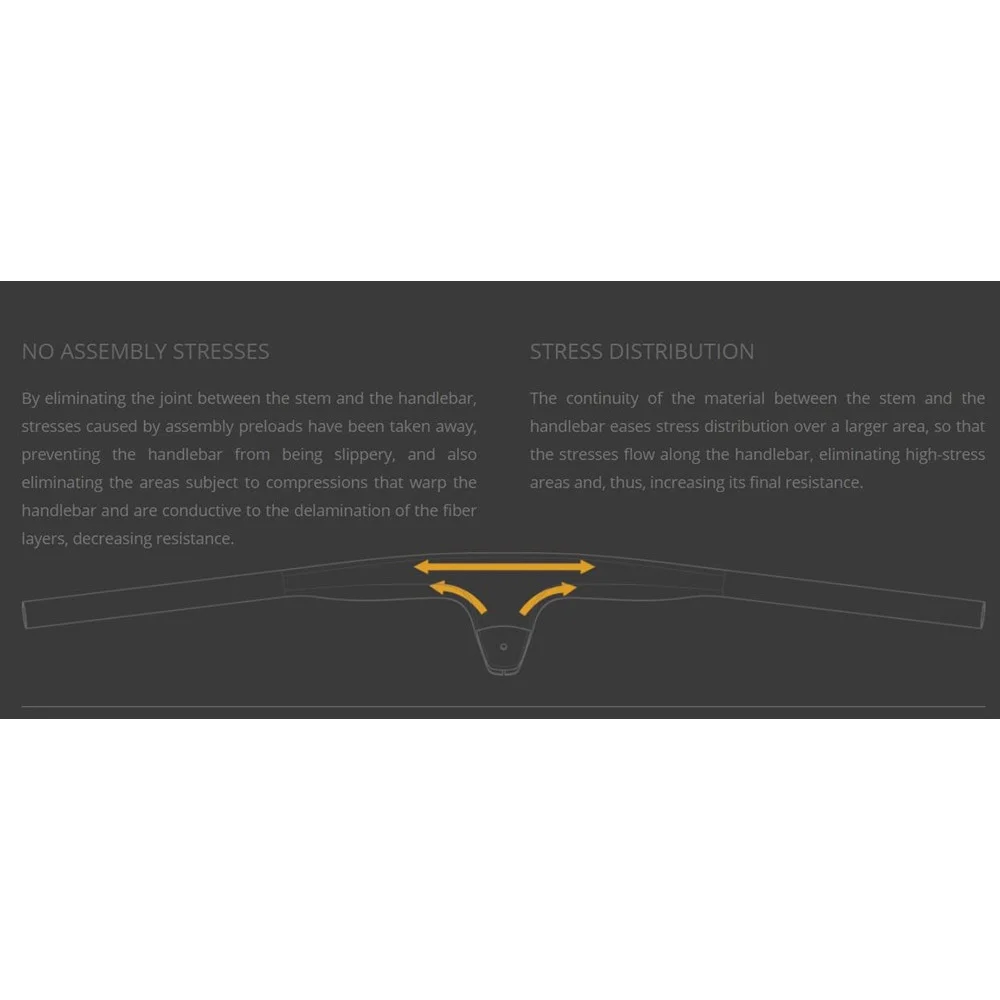 NO ASSEMBLY STRESSES

By eliminating the joint between the stem and the handlebar, stresses caused by assembly preloads have been taken away, preventing the handlebar from being slippery, and also eliminating the areas subject to compressions that warp the handlebar and are conductive to the delamination of the fiber layers, decreasing resistance.

STRESS DISTRIBUTION

The continuity of the material between the stem and the handlebar eases stress distribution over a larger area, so that the stresses flow along the handlebar, eliminating high-stress areas and, thus, increasing its final resistance.